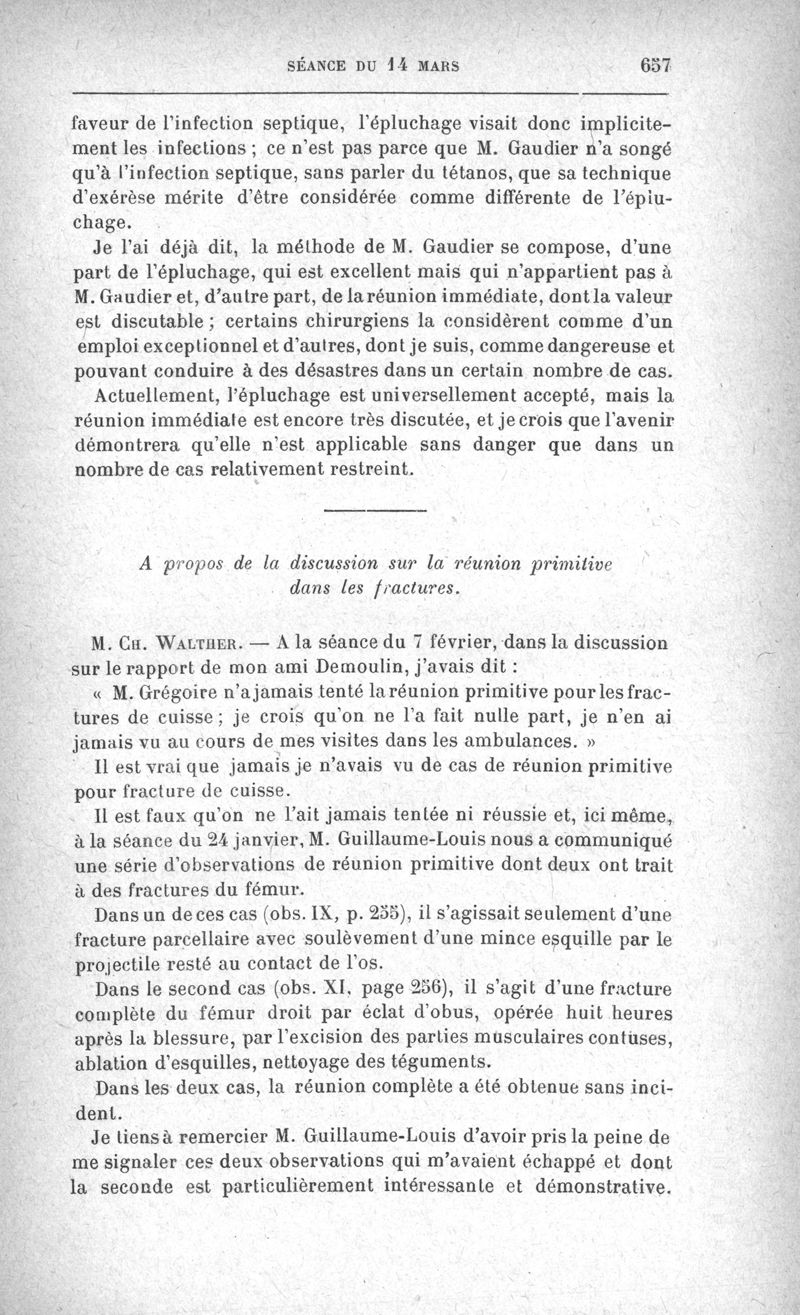 SÉANCE DU 14 MARS 657

faveur de l'infection septique, l'épluchage visait donc implicitement les infections ; ce n'est pas parce que M. Gaudier n'a songé qu'à l'infection septique, sans parler du tétanos, que sa technique d'exérèse mérite d'être considérée comme différente de l'épluchage.

Je l'ai déjà dit, la méthode de M. Gaudier se compose, d'une part de l'épluchage, qui est excellent mais qui n'appartient pas à M. Gaudier et, d'autre part, de la réunion immédiate, dont la valeur est discutable ; certains chirurgiens la considèrent comme d'un emploi exceptionnel et d'autres, dont je suis, comme dangereuse et pouvant conduire à des désastres dans un certain nombre de cas.

Actuellement, l'épluchage est universellement accepté, mais la réunion immédiate est encore très discutée, et je crois que l'avenir démontrera qu'elle n'est applicable sans danger que dans un nombre de cas relativement restreint.

A propos de la discussion sur la réunion primitive dans les fractures.

M. Ch. Walther. — A la séance du 7 février, dans la discussion sur le rapport de mon ami Demoulin, j'avais dit :

« M. Grégoire n'a jamais tenté la réunion primitive pour les fractures de cuisse ; je crois qu'on ne l'a fait nulle part, je n'en ai jamais vu au cours de mes visites dans les ambulances. »

Il est vrai que jamais je n'avais vu de cas de réunion primitive pour fracture de cuisse.

Il est faux qu'on ne l'ait jamais tentée ni réussie et, ici même, à la séance du 24 janvier, M. Guillaume-Louis nous a communiqué une série d'observations de réunion primitive dont deux ont trait à des fractures du fémur.

Dans un de ces cas (obs. IX, p. 255), il s'agissait seulement d'une fracture parcellaire avec soulèvement d'une mince esquille par le projectile resté au contact de l'os.

Dans le second cas (obs. XI, page 256), il s'agit d'une fracture complète du fémur droit par éclat d'obus, opérée huit heures après la blessure, par l'excision des parties musculaires contuses, ablation d'esquilles, nettoyage des téguments.

Dans les deux cas, la réunion complète a été obtenue sans incident.

Je tiens à remercier M. Guillaume-Louis d'avoir pris la peine de me signaler ces deux observations qui m'avaient échappé et dont la seconde est particulièrement intéressante et démonstrative.